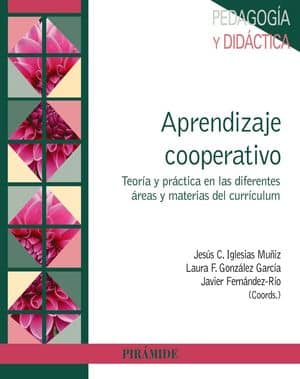 PEDAGOGÍA
Y DIDÁCTICA

Aprendizaje cooperativo

Teoría y práctica en las diferentes áreas y materias del currículum

Jesús C. Iglesias Muñiz
Laura F. González García
Javier Fernández-Río
(Coords.)

PIRÁMIDE